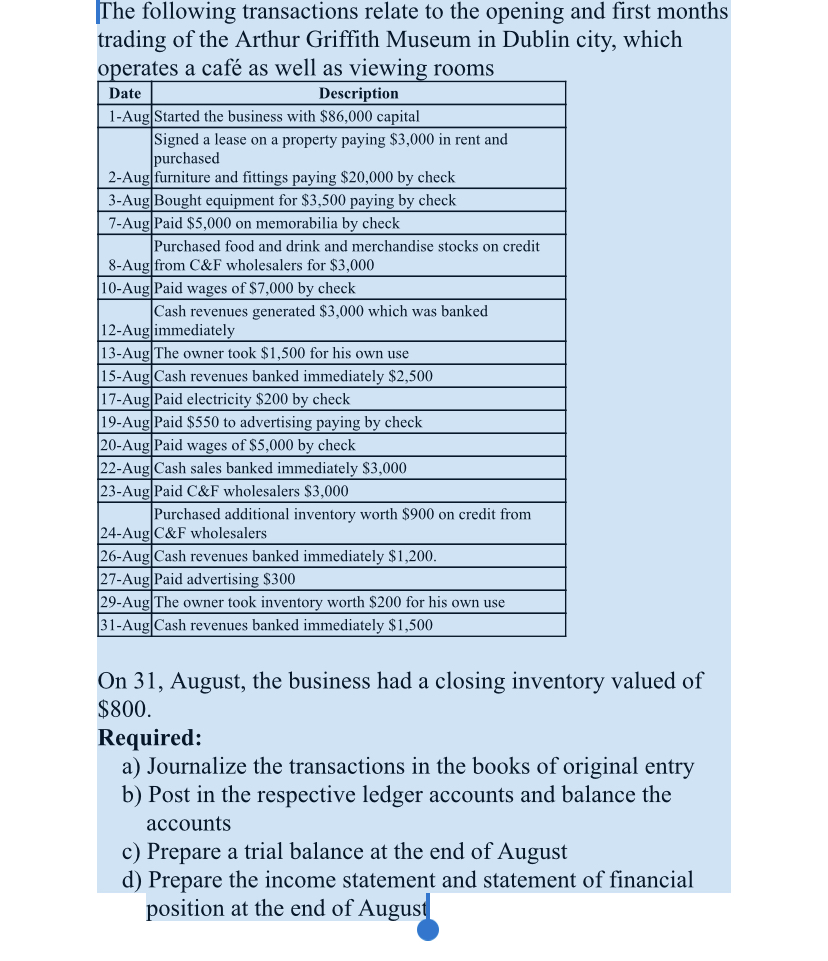 The following transactions relate to the opening and first months trading of the Arthur Griffith Museum in Dublin city, which operates a café as well as viewing rooms

| Date | Description |
|---|---|
| 1-Aug | Started the business with \$86,000 capital |
| 2-Aug | Signed a lease on a property paying \$3,000 in rent and purchased furniture and fittings paying \$20,000 by check |
| 3-Aug | Bought equipment for \$3,500 paying by check |
| 7-Aug | Paid \$5,000 on memorabilia by check |
| 8-Aug | Purchased food and drink and merchandise stocks on credit from C&F wholesalers for \$3,000 |
| 10-Aug | Paid wages of \$7,000 by check |
| 12-Aug | Cash revenues generated \$3,000 which was banked immediately |
| 13-Aug | The owner took \$1,500 for his own use |
| 15-Aug | Cash revenues banked immediately \$2,500 |
| 17-Aug | Paid electricity \$200 by check |
| 19-Aug | Paid \$550 to advertising paying by check |
| 20-Aug | Paid wages of \$5,000 by check |
| 22-Aug | Cash sales banked immediately \$3,000 |
| 23-Aug | Paid C&F wholesalers \$3,000 |
| 24-Aug | Purchased additional inventory worth \$900 on credit from C&F wholesalers |
| 26-Aug | Cash revenues banked immediately \$1,200. |
| 27-Aug | Paid advertising \$300 |
| 29-Aug | The owner took inventory worth \$200 for his own use |
| 31-Aug | Cash revenues banked immediately \$1,500 |

On 31, August, the business had a closing inventory valued of \$800.

Required:
a) Journalize the transactions in the books of original entry
b) Post in the respective ledger accounts and balance the accounts
c) Prepare a trial balance at the end of August
d) Prepare the income statement and statement of financial position at the end of August